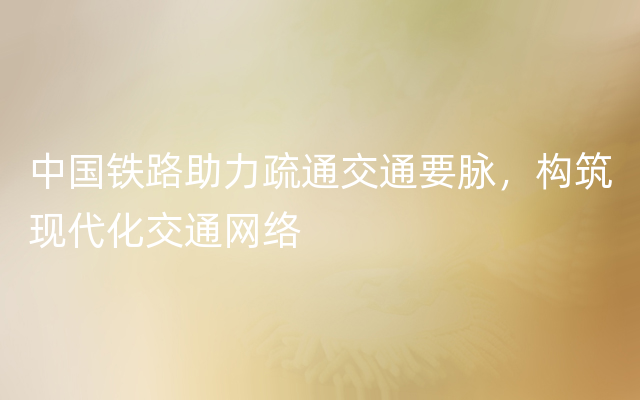 中国铁路助力疏通交通要脉，构筑现代化交通网络